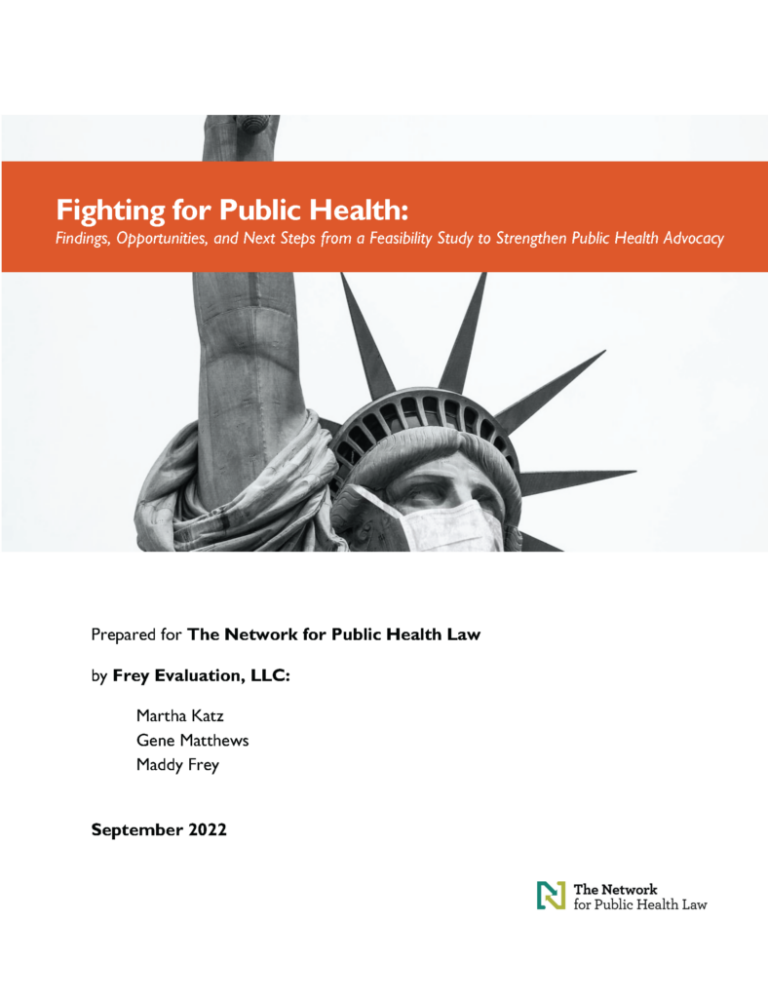 Fighting for Public Health:
Findings, Opportunities, and Next Steps from a Feasibility Study to Strengthen Public Health Advocacy

Prepared for The Network for Public Health Law

by Frey Evaluation, LLC:

Martha Katz
Gene Matthews
Maddy Frey

September 2022

The Network
for Public Health Law